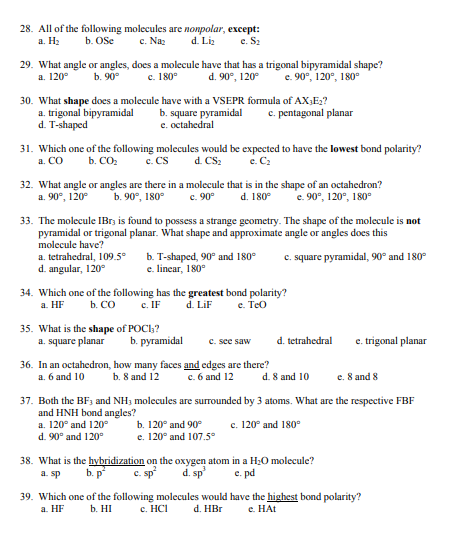 28. All of the following molecules are nonpolar, except:
a. $H_2$ b. OSe c. $Na_2$ d. $Li_2$ e. $S_2$

29. What angle or angles, does a molecule have that has a trigonal bipyramidal shape?
a. 120° b. 90° c. 180° d. 90°, 120° e. 90°, 120°, 180°

30. What shape does a molecule have with a VSEPR formula of $AX_3E_2$?
a. trigonal bipyramidal b. square pyramidal c. pentagonal planar
d. T-shaped e. octahedral

31. Which one of the following molecules would be expected to have the lowest bond polarity?
a. CO b. $CO_2$ c. CS d. $CS_2$ e. $C_2$

32. What angle or angles are there in a molecule that is in the shape of an octahedron?
a. 90°, 120° b. 90°, 180° c. 90° d. 180° e. 90°, 120°, 180°

33. The molecule $IBr_3$ is found to possess a strange geometry. The shape of the molecule is not pyramidal or trigonal planar. What shape and approximate angle or angles does this molecule have?
a. tetrahedral, 109.5° b. T-shaped, 90° and 180° c. square pyramidal, 90° and 180°
d. angular, 120° e. linear, 180°

34. Which one of the following has the greatest bond polarity?
a. HF b. CO c. IF d. LiF e. TeO

35. What is the shape of $POCl_3$?
a. square planar b. pyramidal c. see saw d. tetrahedral e. trigonal planar

36. In an octahedron, how many faces and edges are there?
a. 6 and 10 b. 8 and 12 c. 6 and 12 d. 8 and 10 e. 8 and 8

37. Both the $BF_3$ and $NH_3$ molecules are surrounded by 3 atoms. What are the respective FBF and HNH bond angles?
a. 120° and 120° b. 120° and 90° c. 120° and 180°
d. 90° and 120° e. 120° and 107.5°

38. What is the hybridization on the oxygen atom in a $H_2O$ molecule?
a. sp b. $p^2$ c. $sp^2$ d. $sp^3$ e. pd

39. Which one of the following molecules would have the highest bond polarity?
a. HF b. HI c. HCl d. HBr e. HAt